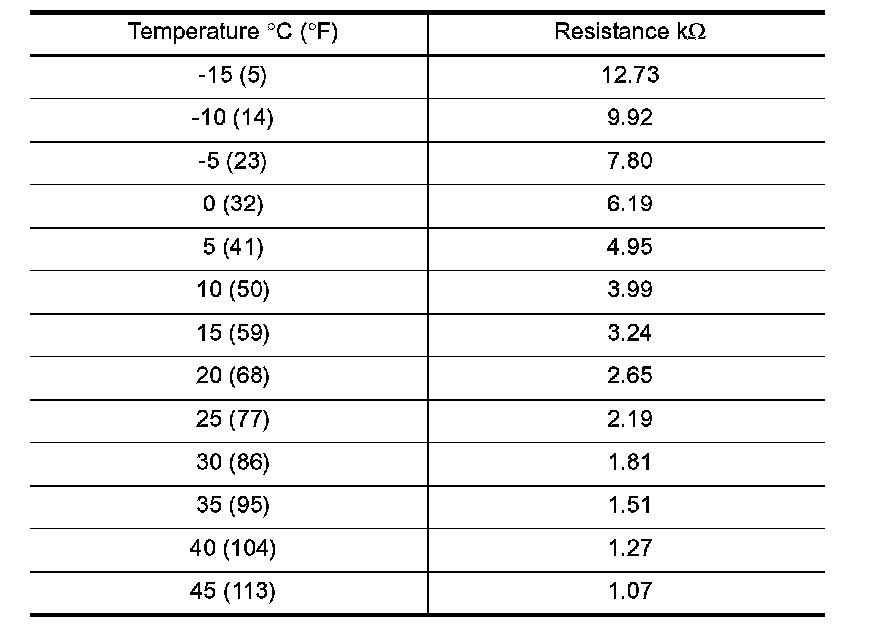 | Temperature °C (°F) | Resistance kΩ |
|---|---|
| -15 (5) | 12.73 |
| -10 (14) | 9.92 |
| -5 (23) | 7.80 |
| 0 (32) | 6.19 |
| 5 (41) | 4.95 |
| 10 (50) | 3.99 |
| 15 (59) | 3.24 |
| 20 (68) | 2.65 |
| 25 (77) | 2.19 |
| 30 (86) | 1.81 |
| 35 (95) | 1.51 |
| 40 (104) | 1.27 |
| 45 (113) | 1.07 |